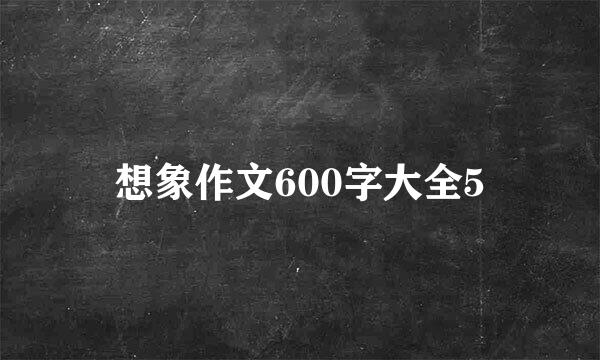 想象作文600字大全5